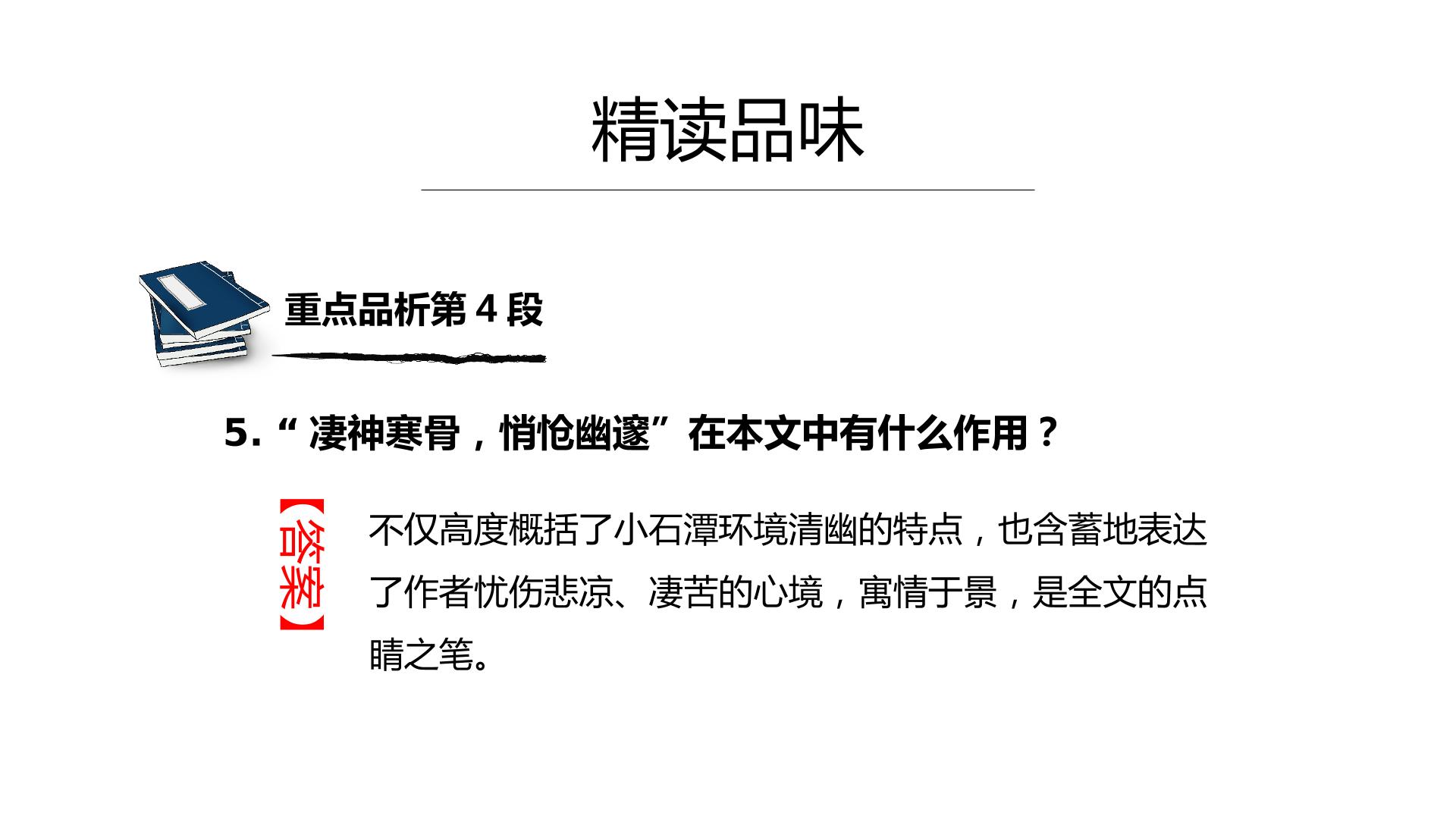 精读品味

重点品析第4段

5.“凄神寒骨，悄怆幽邃”在本文中有什么作用？

【答案】

不仅高度概括了小石潭环境清幽的特点，也含蓄地表达了作者忧伤悲凉、凄苦的心境，寓情于景，是全文的点睛之笔。